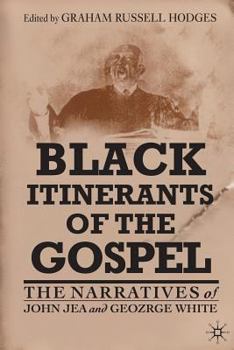 Edited by GRAHAM RUSSELL HODGES

BLACK ITINERANTS OF THE GOSPEL

THE NARRATIVES of JOHN JEA and GEOZRGE WHITE